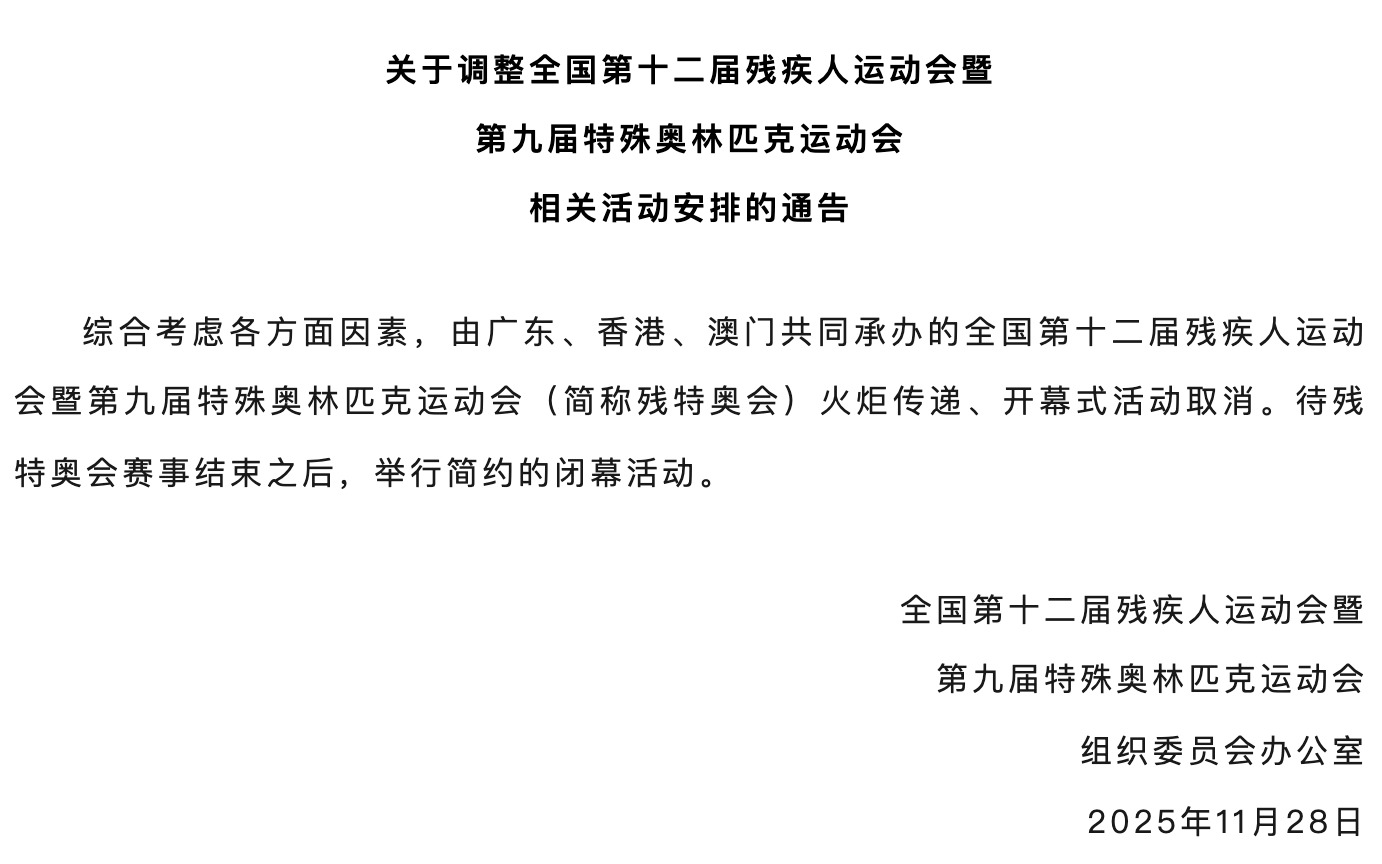 关于调整全国第十二届残疾人运动会暨

第九届特殊奥林匹克运动会

相关活动安排的通告

综合考虑各方面因素，由广东、香港、澳门共同承办的全国第十二届残疾人运动会暨第九届特殊奥林匹克运动会（简称残特奥会）火炬传递、开幕式活动取消。待残特奥会赛事结束之后，举行简约的闭幕活动。

全国第十二届残疾人运动会暨

第九届特殊奥林匹克运动会

组织委员会办公室

2025年11月28日